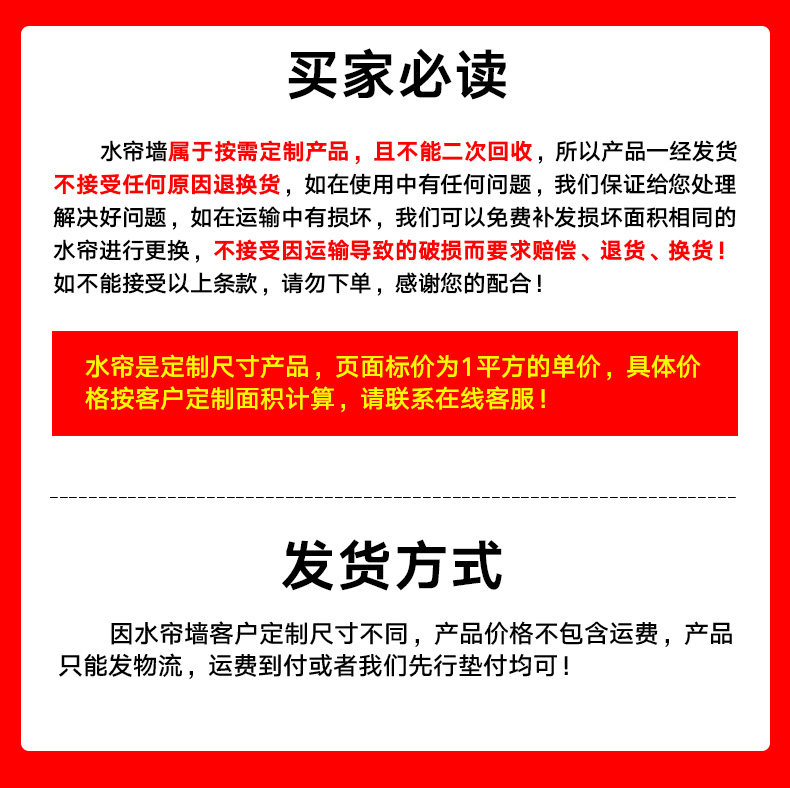 买家必读

水帘墙属于按需定制产品，且不能二次回收，所以产品一经发货不接受任何原因退换货，如在使用中有任何问题，我们保证给您处理解决好问题，如在运输中有损坏，我们可以免费补发损坏面积相同的水帘进行更换，不接受因运输导致的破损而要求赔偿、退货、换货！如不能接受以上条款，请勿下单，感谢您的配合！

水帘是定制尺寸产品，页面标价为1平方的单价，具体价格按客户定制面积计算，请联系在线客服！

发货方式

因水帘墙客户定制尺寸不同，产品价格不包含运费，产品只能发物流，运费到付或者我们先行垫付均可！